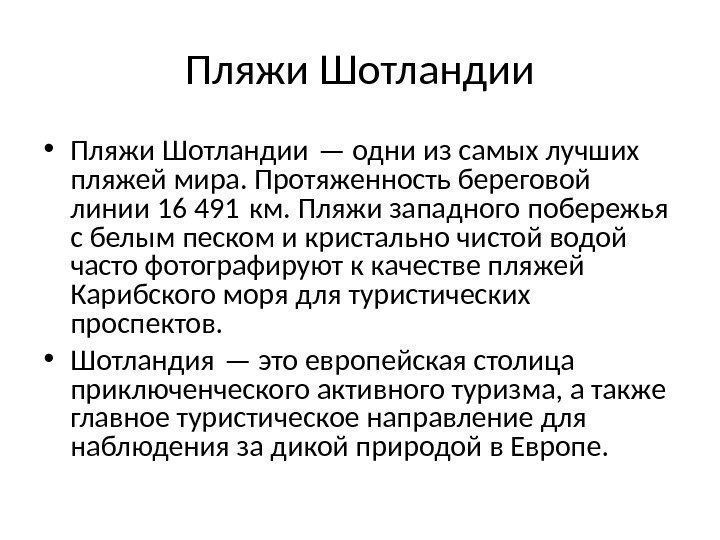 Пляжи Шотландии

• Пляжи Шотландии — одни из самых лучших пляжей мира. Протяженность береговой линии 16 491 км. Пляжи западного побережья с белым песком и кристально чистой водой часто фотографируют к качестве пляжей Карибского моря для туристических проспектов.

• Шотландия — это европейская столица приключенческого активного туризма, а также главное туристическое направление для наблюдения за дикой природой в Европе.